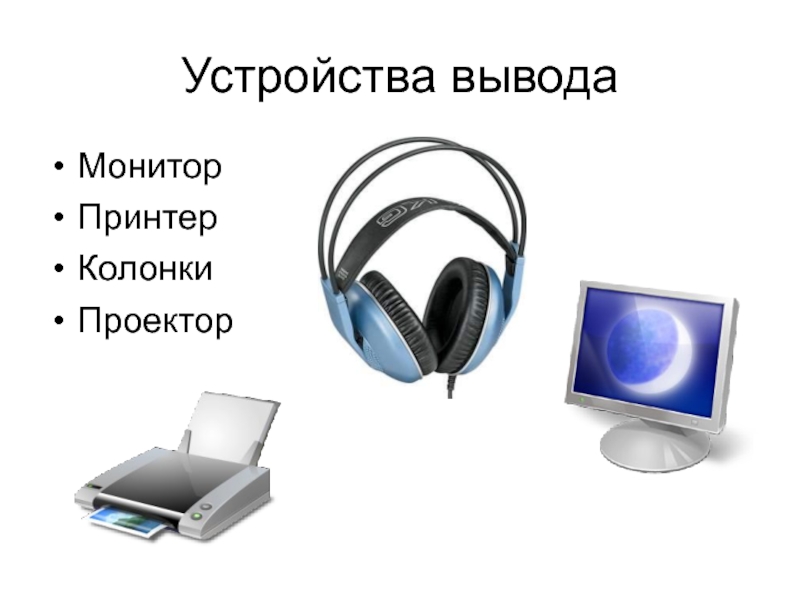 Устройства вывода

• Монитор
• Принтер
• Колонки
• Проектор